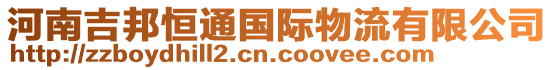 河南吉邦恒通国际物流有限公司
http://zzboydhill2.cn.coovee.com